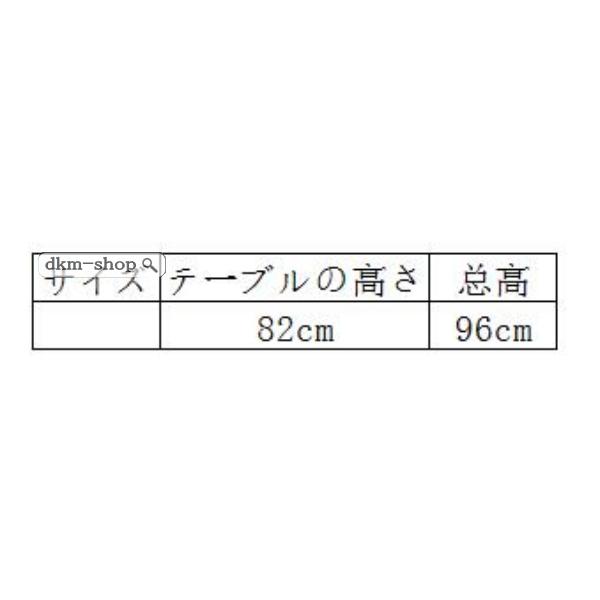 dkm-shop

| サイズ | テーブルの高さ | 总高 |
|---|---|---|
| | 82cm | 96cm |